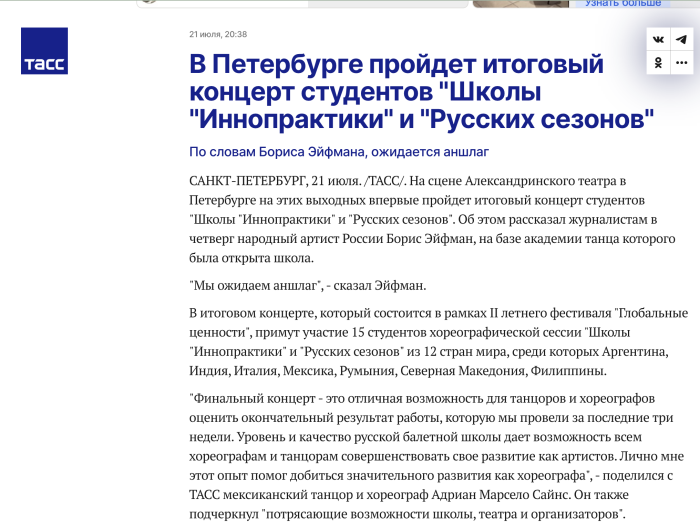 Узнать больше

ТАСС

21 июля, 20:38

В Петербурге пройдет итоговый концерт студентов "Школы "Иннопрактики" и "Русских сезонов"

По словам Бориса Эйфмана, ожидается аншлаг

САНКТ-ПЕТЕРБУРГ, 21 июля. /ТАСС/. На сцене Александринского театра в Петербурге на этих выходных впервые пройдет итоговый концерт студентов "Школы "Иннопрактики" и "Русских сезонов". Об этом рассказал журналистам в четверг народный артист России Борис Эйфман, на базе академии танца которого была открыта школа.

"Мы ожидаем аншлаг", - сказал Эйфман.

В итоговом концерте, который состоится в рамках II летнего фестиваля "Глобальные ценности", примут участие 15 студентов хореографической сессии "Школы "Иннопрактики" и "Русских сезонов" из 12 стран мира, среди которых Аргентина, Индия, Италия, Мексика, Румыния, Северная Македония, Филиппины.

"Финальный концерт - это отличная возможность для танцоров и хореографов оценить окончательный результат работы, которую мы провели за последние три недели. Уровень и качество русской балетной школы дает возможность всем хореографам и танцорам совершенствовать свое развитие как артистов. Лично мне этот опыт помог добиться значительного развития как хореографа", - поделился с ТАСС мексиканский танцор и хореограф Адриан Марсело Сайнс. Он также подчеркнул "потрясающие возможности школы, театра и организаторов".